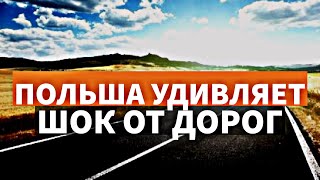 ПОЛЬША УДИВЛЯЕТ
ШОК ОТ ДОРОГ